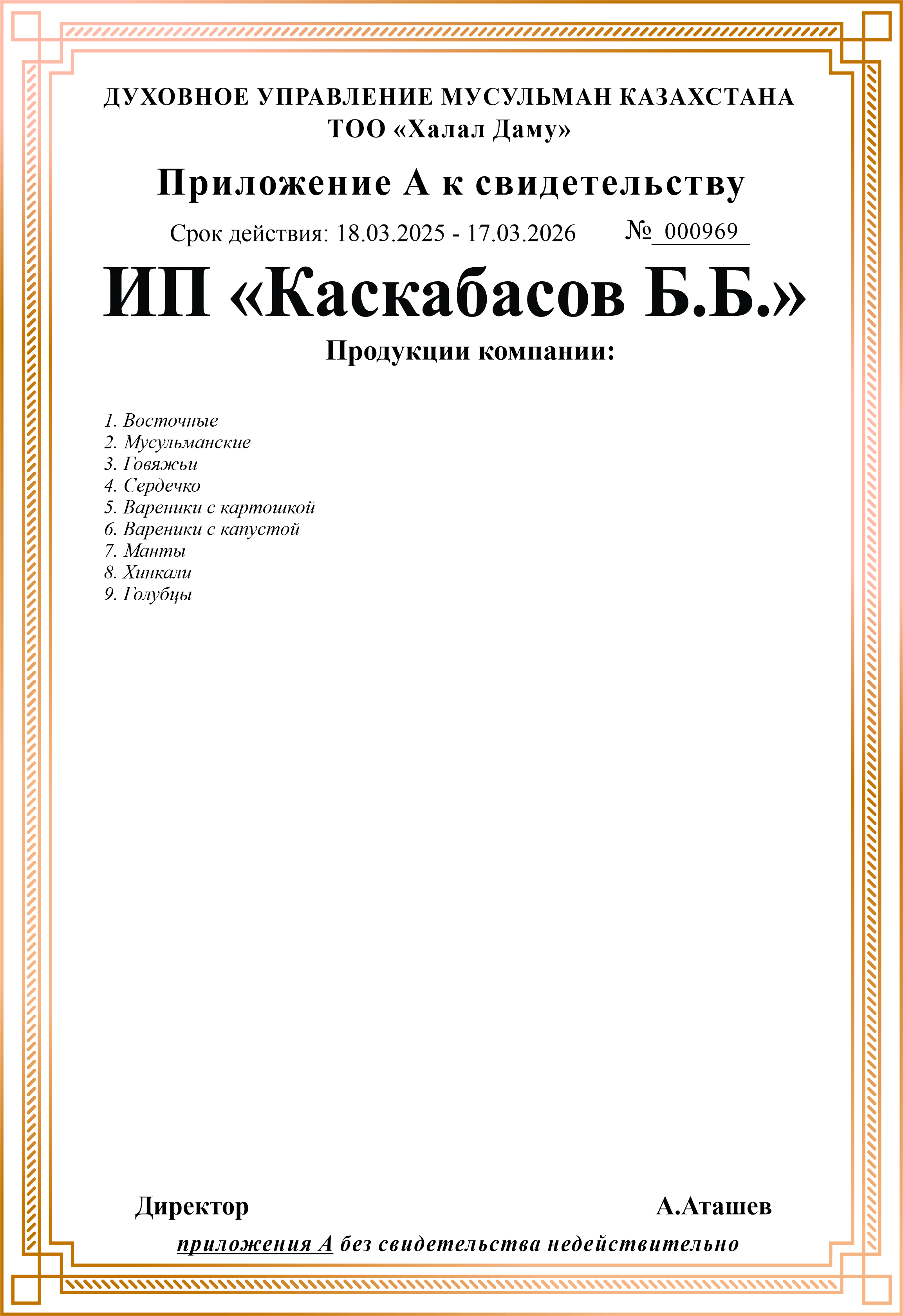 ДУХОВНОЕ УПРАВЛЕНИЕ МУСУЛЬМАН КАЗАХСТАНА
ТОО «Халал Даму»

Приложение А к свидетельству

Срок действия: 18.03.2025 - 17.03.2026 № 000969

ИП «Каскабасов Б.Б.»

Продукции компании:

1. Восточные
2. Мусульманские
3. Говяжьи
4. Сердечко
5. Вареники с картошкой
6. Вареники с капустой
7. Манты
8. Хинкали
9. Голубцы

Директор А.Аташев

приложения А без свидетельства недействительно